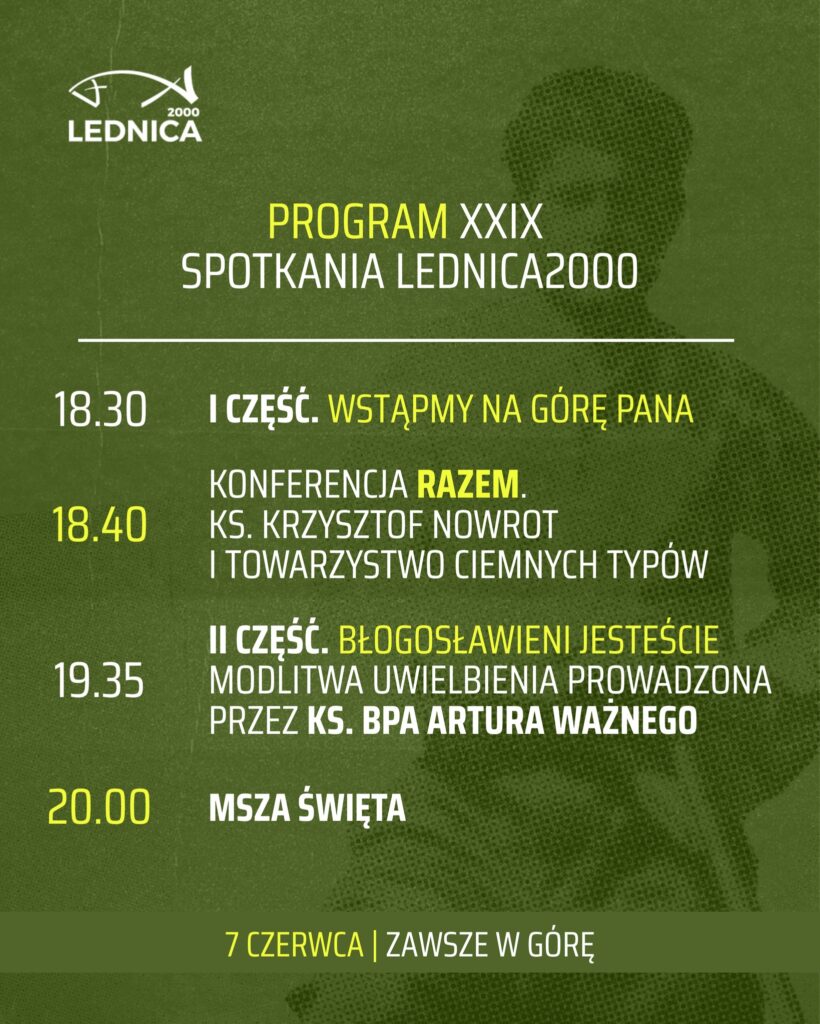 2000
LEDNICA

PROGRAM XXIX
SPOTKANIA LEDNICA2000

18.30 I CZĘŚĆ. WSTĄPMY NA GÓRĘ PANA

18.40 KONFERENCJA RAZEM. KS. KRZYSZTOF NOWROT I TOWARZYSTWO CIEMNYCH TYPÓW

19.35 II CZĘŚĆ. BŁOGOSŁAWIENI JESTEŚCIE MODLITWA UWIELBIENIA PROWADZONA PRZEZ KS. BPA ARTURA WAŻNEGO

20.00 MSZA ŚWIĘTA

7 CZERWCA | ZAWSZE W GÓRĘ